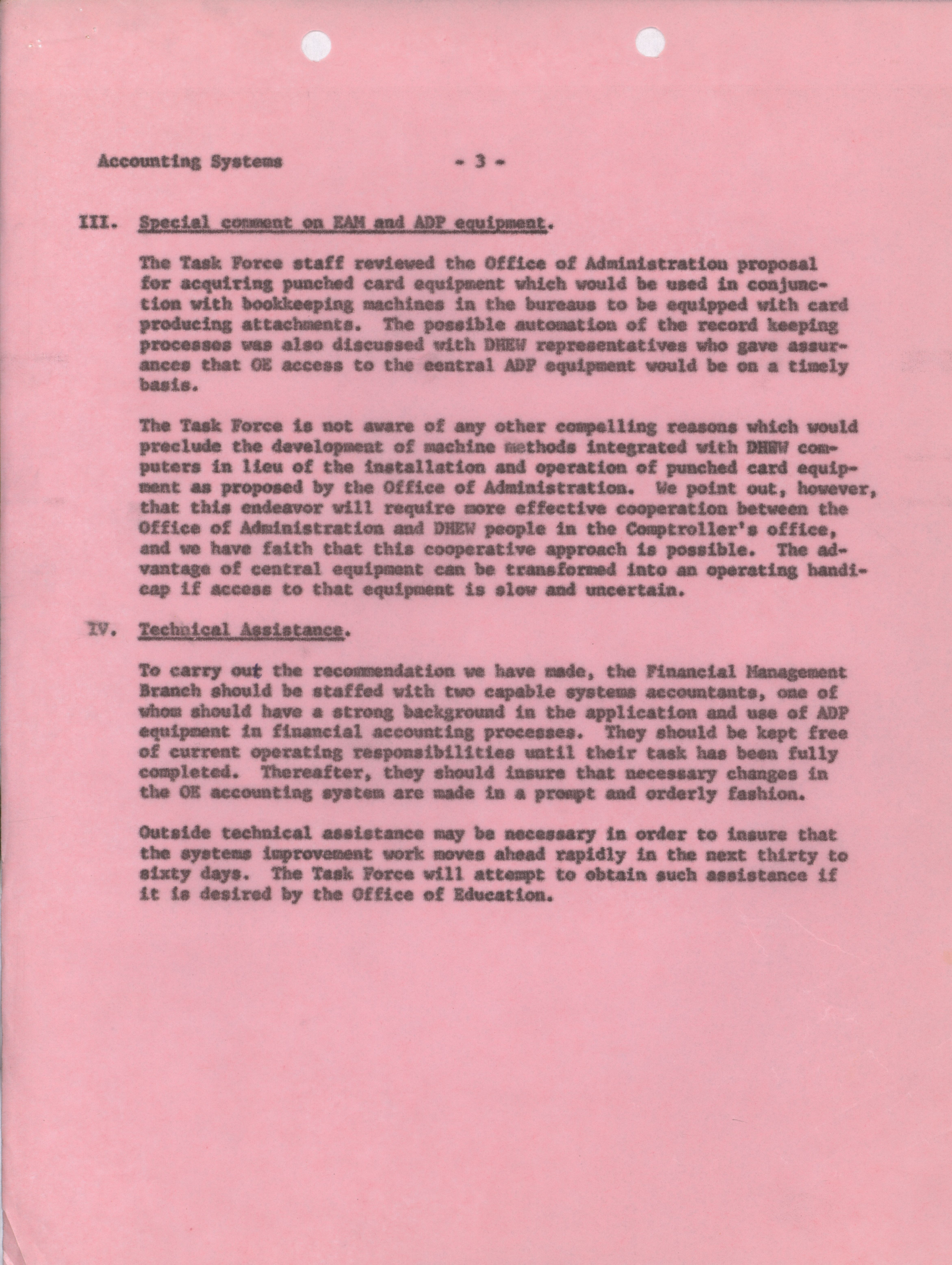 Accounting Systems - 3 -

III. Special comment on EAM and ADP equipment.

The Task Force staff reviewed the Office of Administration proposal for acquiring punched card equipment which would be used in conjunction with bookkeeping machines in the bureaus to be equipped with card producing attachments. The possible automation of the record keeping processes was also discussed with DHEW representatives who gave assurances that OE access to the central ADP equipment would be on a timely basis.

The Task Force is not aware of any other compelling reasons which would preclude the development of machine methods integrated with DHEW computers in lieu of the installation and operation of punched card equipment as proposed by the Office of Administration. We point out, however, that this endeavor will require more effective cooperation between the Office of Administration and DHEW people in the Comptroller's office, and we have faith that this cooperative approach is possible. The advantage of central equipment can be transformed into an operating handicap if access to that equipment is slow and uncertain.

IV. Technical Assistance.

To carry out the recommendation we have made, the Financial Management Branch should be staffed with two capable systems accountants, one of whom should have a strong background in the application and use of ADP equipment in financial accounting processes. They should be kept free of current operating responsibilities until their task has been fully completed. Thereafter, they should insure that necessary changes in the OE accounting system are made in a prompt and orderly fashion.

Outside technical assistance may be necessary in order to insure that the systems improvement work moves ahead rapidly in the next thirty to sixty days. The Task Force will attempt to obtain such assistance if it is desired by the Office of Education.